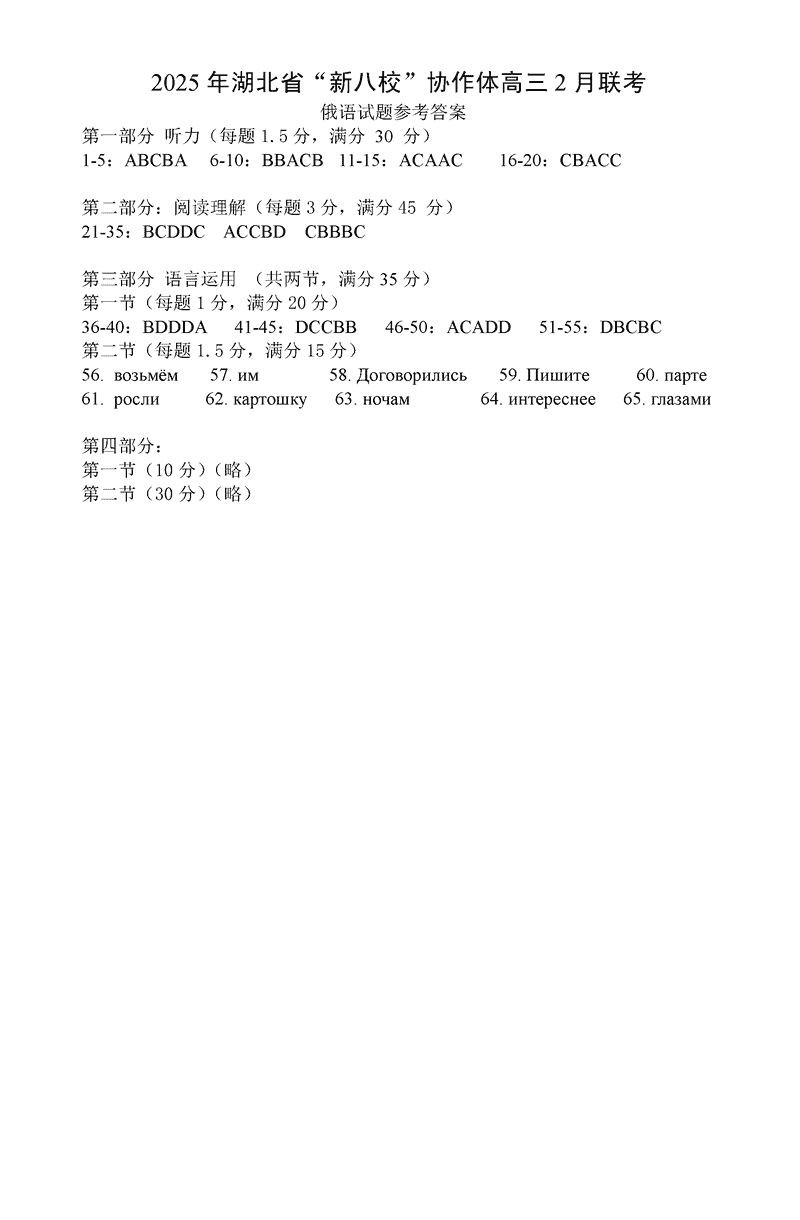 2025 年湖北省“新八校”协作体高三 2 月联考
俄语试题参考答案
第一部分 听力（每题 1.5 分，满分 30 分）
1-5：ABCBA 6-10：BBACB 11-15：ACAAC 16-20：CBACC

第二部分：阅读理解（每题 3 分，满分 45 分）
21-35：BCDDC ACCBD CBBBC

第三部分 语言运用 （共两节，满分 35 分）
第一节（每题 1 分，满分 20 分）
36-40：BDDDA 41-45：DCCBB 46-50：ACADD 51-55：DBCBC
第二节（每题 1.5 分，满分 15 分）
56. возьмём 57. им 58. Договорились 59. Пишите 60. парте
61. росли 62. картошку 63. ночам 64. интереснее 65. глазами

第四部分：
第一节（10 分）（略）
第二节（30 分）（略）